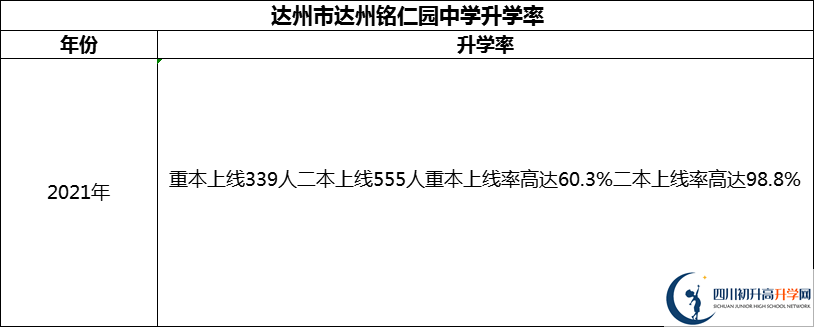 达州市达州铭仁园中学升学率

| 年份 | 升学率 |
|---|---|
| 2021年 | 重本上线339人二本上线555人重本上线率高达60.3%二本上线率高达98.8% |

四川初升高升学网
SICHUAN JUNIOR HIGH SCHOOL NETWORK